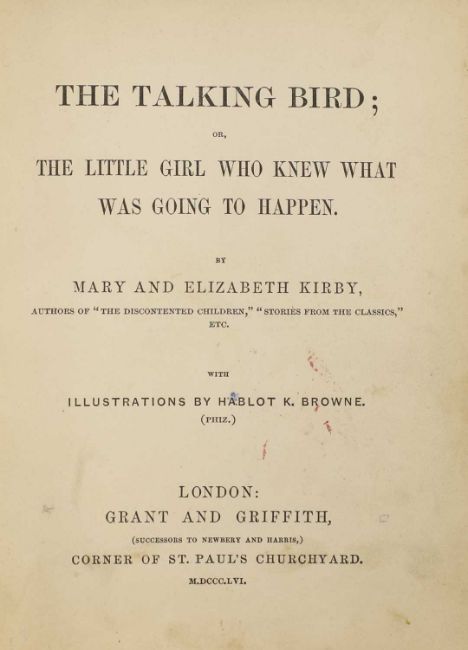 THE TALKING BIRD;

OR,

THE LITTLE GIRL WHO KNEW WHAT WAS GOING TO HAPPEN.

BY

MARY AND ELIZABETH KIRBY,

AUTHORS OF "THE DISCONTENTED CHILDREN," "STORIES FROM THE CLASSICS," ETC.

WITH

ILLUSTRATIONS BY HABLOT K. BROWNE.

(PHIZ.)

LONDON:

GRANT AND GRIFFITH,

(SUCCESSORS TO NEWBERY AND HARRIS,)

CORNER OF ST. PAUL'S CHURCHYARD.

M.DCCC.LVI.